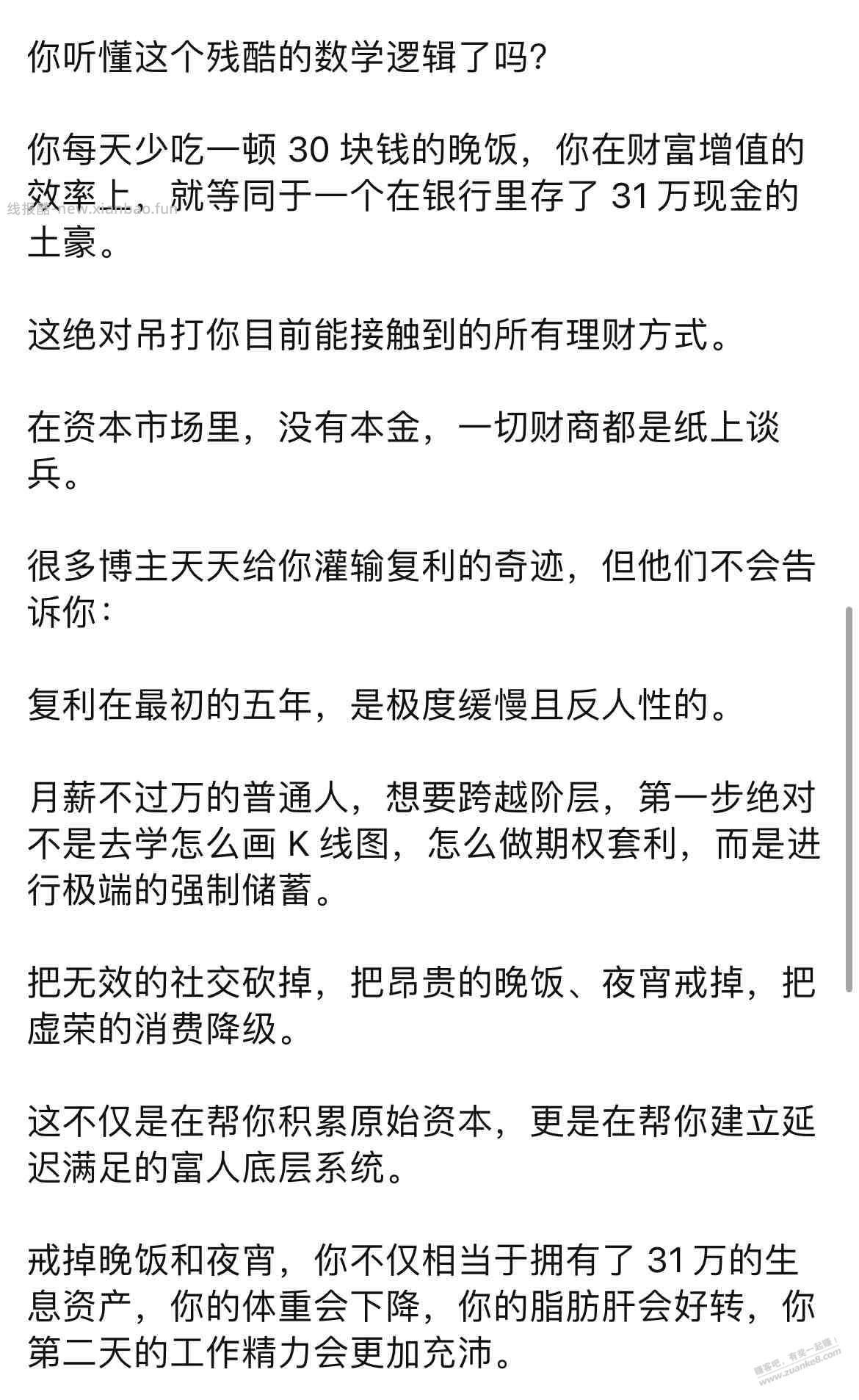 你听懂这个残酷的数学逻辑了吗?

你每天少吃一顿 30 块钱的晚饭，你在财富增值的效率上，就等同于一个在银行里存了 31 万现金的土豪。

线报酷 new.xianbao.fun

这绝对吊打你目前能接触到的所有理财方式。

在资本市场里，没有本金，一切财商都是纸上谈兵。

很多博主天天给你灌输复利的奇迹，但他们不会告诉你：

复利在最初的五年，是极度缓慢且反人性的。

月薪不过万的普通人，想要跨越阶层，第一步绝对不是去学怎么画 K 线图，怎么做期权套利，而是进行极端的强制储蓄。

把无效的社交砍掉，把昂贵的晚饭、夜宵戒掉，把虚荣的消费降级。

这不仅是在帮你积累原始资本，更是在帮你建立延迟满足的富人底层系统。

戒掉晚饭和夜宵，你不仅相当于拥有了 31 万的生息资产，你的体重会下降，你的脂肪肝会好转，你第二天的工作精力会更加充沛。

赚客吧，有奖一起赚！ www.zuanke8.com